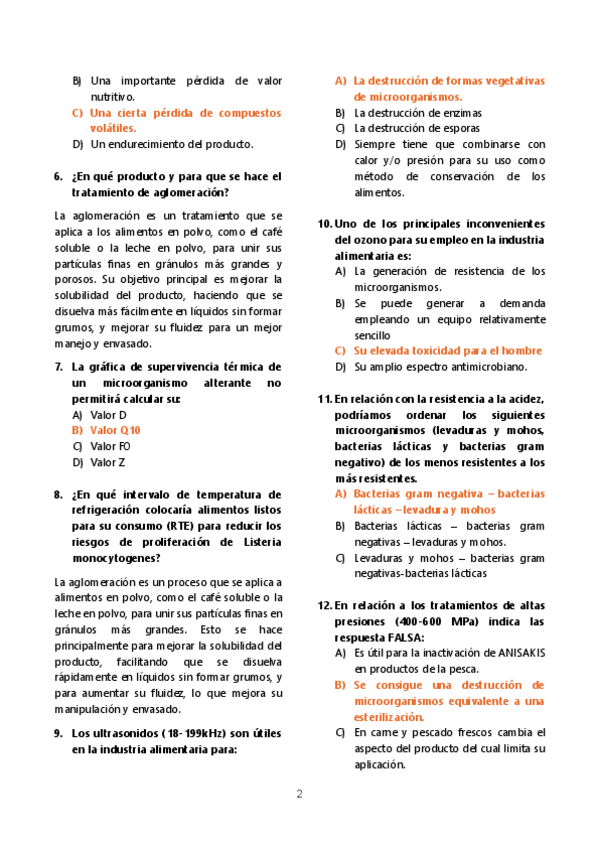 B) Una importante pérdida de valor nutritivo.

C) Una cierta pérdida de compuestos volátiles.

D) Un endurecimiento del producto.

6. ¿En qué producto y para que se hace el tratamiento de aglomeración?

La aglomeración es un tratamiento que se aplica a los alimentos en polvo, como el café soluble o la leche en polvo, para unir sus partículas finas en gránulos más grandes y porosos. Su objetivo principal es mejorar la solubilidad del producto, haciendo que se disuelva más fácilmente en líquidos sin formar grumos, y mejorar su fluidez para un mejor manejo y envasado.

7. La gráfica de supervivencia térmica de un microorganismo alterante no permitirá calcular su:

A) Valor D

B) Valor Q10

C) Valor F0

D) Valor Z

8. ¿En qué intervalo de temperatura de refrigeración colocaría alimentos listos para su consumo (RTE) para reducir los riesgos de proliferación de Listeria monocytogenes?

La aglomeración es un proceso que se aplica a alimentos en polvo, como el café soluble o la leche en polvo, para unir sus partículas finas en gránulos más grandes. Esto se hace principalmente para mejorar la solubilidad del producto, facilitando que se disuelva rápidamente en líquidos sin formar grumos, y para aumentar su fluidez, lo que mejora su manipulación y envasado.

9. Los ultrasonidos (18-199kHz) son útiles en la industria alimentaria para:

A) La destrucción de formas vegetativas de microorganismos.

B) La destrucción de enzimas

C) La destrucción de esporas

D) Siempre tiene que combinarse con calor y/o presión para su uso como método de conservación de los alimentos.

10. Uno de los principales inconvenientes del ozono para su empleo en la industria alimentaria es:

A) La generación de resistencia de los microorganismos.

B) Se puede generar a demanda empleando un equipo relativamente sencillo

C) Su elevada toxicidad para el hombre

D) Su amplio espectro antimicrobiano.

11. En relación con la resistencia a la acidez, podríamos ordenar los siguientes microorganismos (levaduras y mohos, bacterias lácticas y bacterias gram negativo) de los menos resistentes a los más resistentes.

A) Bacterias gram negativa – bacterias lácticas – levadura y mohos

B) Bacterias lácticas – bacterias gram negativas – levaduras y mohos.

C) Levaduras y mohos – bacterias gram negativas-bacterias lácticas

12. En relación a los tratamientos de altas presiones (400-600 MPa) indica las respuesta FALSA:

A) Es útil para la inactivación de ANISAKIS en productos de la pesca.

B) Se consigue una destrucción de microorganismos equivalente a una esterilización.

C) En carne y pescado frescos cambia el aspecto del producto del cual limita su aplicación.

2